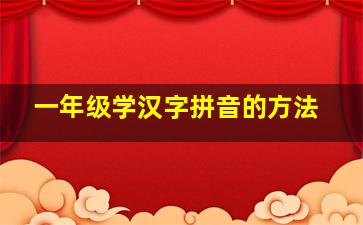 一年级学汉字拼音的方法